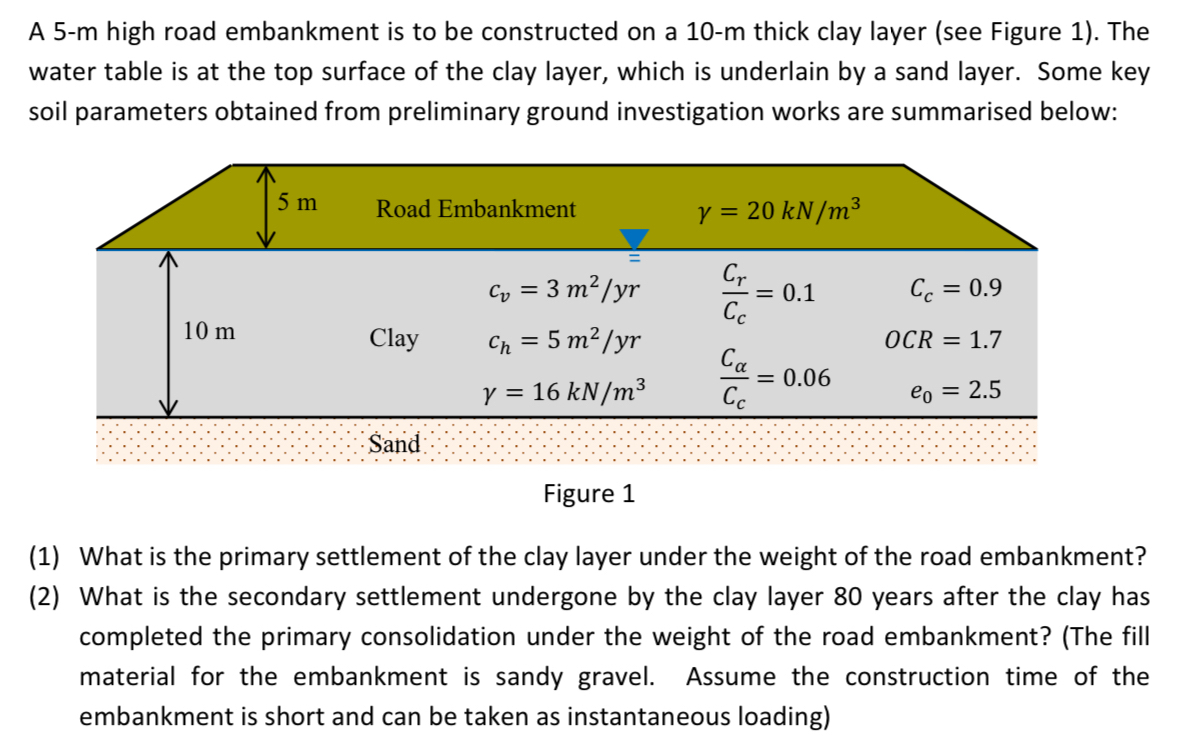 A 5-m high road embankment is to be constructed on a 10-m thick clay layer (see Figure 1). The water table is at the top surface of the clay layer, which is underlain by a sand layer. Some key soil parameters obtained from preliminary ground investigation works are summarised below:

5 m

Road Embankment

$\gamma = 20\ kN/m^3$

10 m

Clay

$c_v = 3\ m^2/yr$

$c_h = 5\ m^2/yr$

$\gamma = 16\ kN/m^3$

$\frac{C_r}{C_c} = 0.1$

$\frac{C_\alpha}{C_c} = 0.06$

$C_c = 0.9$

$OCR = 1.7$

$e_0 = 2.5$

Sand

Figure 1

(1) What is the primary settlement of the clay layer under the weight of the road embankment?

(2) What is the secondary settlement undergone by the clay layer 80 years after the clay has completed the primary consolidation under the weight of the road embankment? (The fill material for the embankment is sandy gravel. Assume the construction time of the embankment is short and can be taken as instantaneous loading)